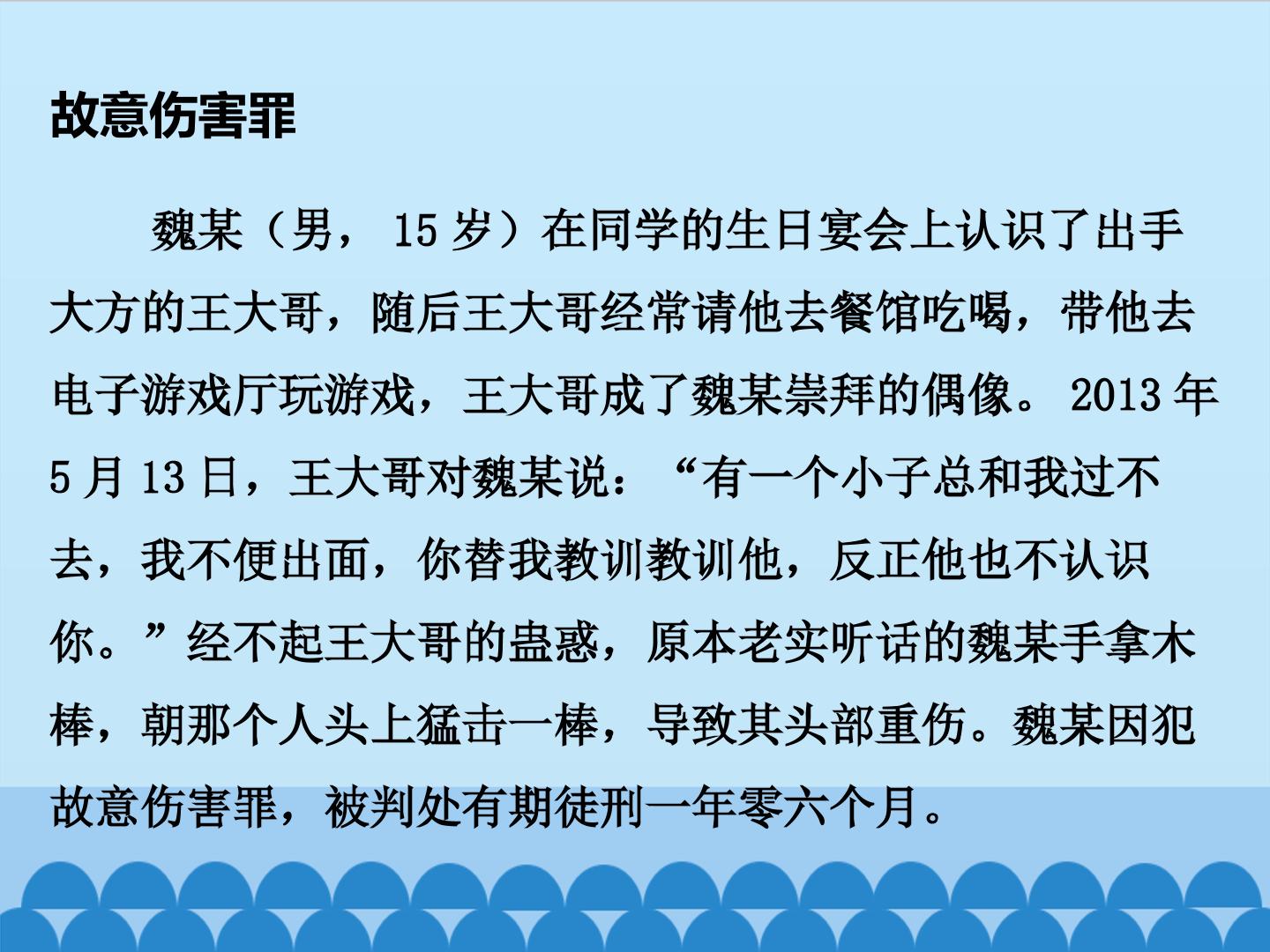 故意伤害罪

魏某（男，15岁）在同学的生日宴会上认识了出手大方的王大哥，随后王大哥经常请他去餐馆吃喝，带他去电子游戏厅玩游戏，王大哥成了魏某崇拜的偶像。2013年5月13日，王大哥对魏某说：“有一个小子总和我过不去，我不便出面，你替我教训教训他，反正他也不认识你。”经不起王大哥的蛊惑，原本老实听话的魏某手拿木棒，朝那个人头上猛击一棒，导致其头部重伤。魏某因犯故意伤害罪，被判处有期徒刑一年零六个月。